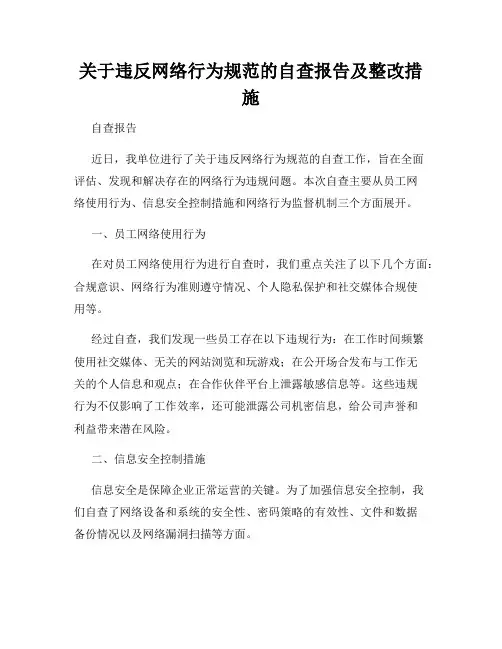 关于违反网络行为规范的自查报告及整改措施

自查报告

近日，我单位进行了关于违反网络行为规范的自查工作，旨在全面评估、发现和解决存在的网络行为违规问题。本次自查主要从员工网络使用行为、信息安全控制措施和网络行为监督机制三个方面展开。

一、员工网络使用行为

在对员工网络使用行为进行自查时，我们重点关注了以下几个方面：合规意识、网络行为准则遵守情况、个人隐私保护和社交媒体合规使用等。

经过自查，我们发现一些员工存在以下违规行为：在工作时间频繁使用社交媒体、无关的网站浏览和玩游戏；在公开场合发布与工作无关的个人信息和观点；在合作伙伴平台上泄露敏感信息等。这些违规行为不仅影响了工作效率，还可能泄露公司机密信息，给公司声誉和利益带来潜在风险。

二、信息安全控制措施

信息安全是保障企业正常运营的关键。为了加强信息安全控制，我们自查了网络设备和系统的安全性、密码策略的有效性、文件和数据备份情况以及网络漏洞扫描等方面。